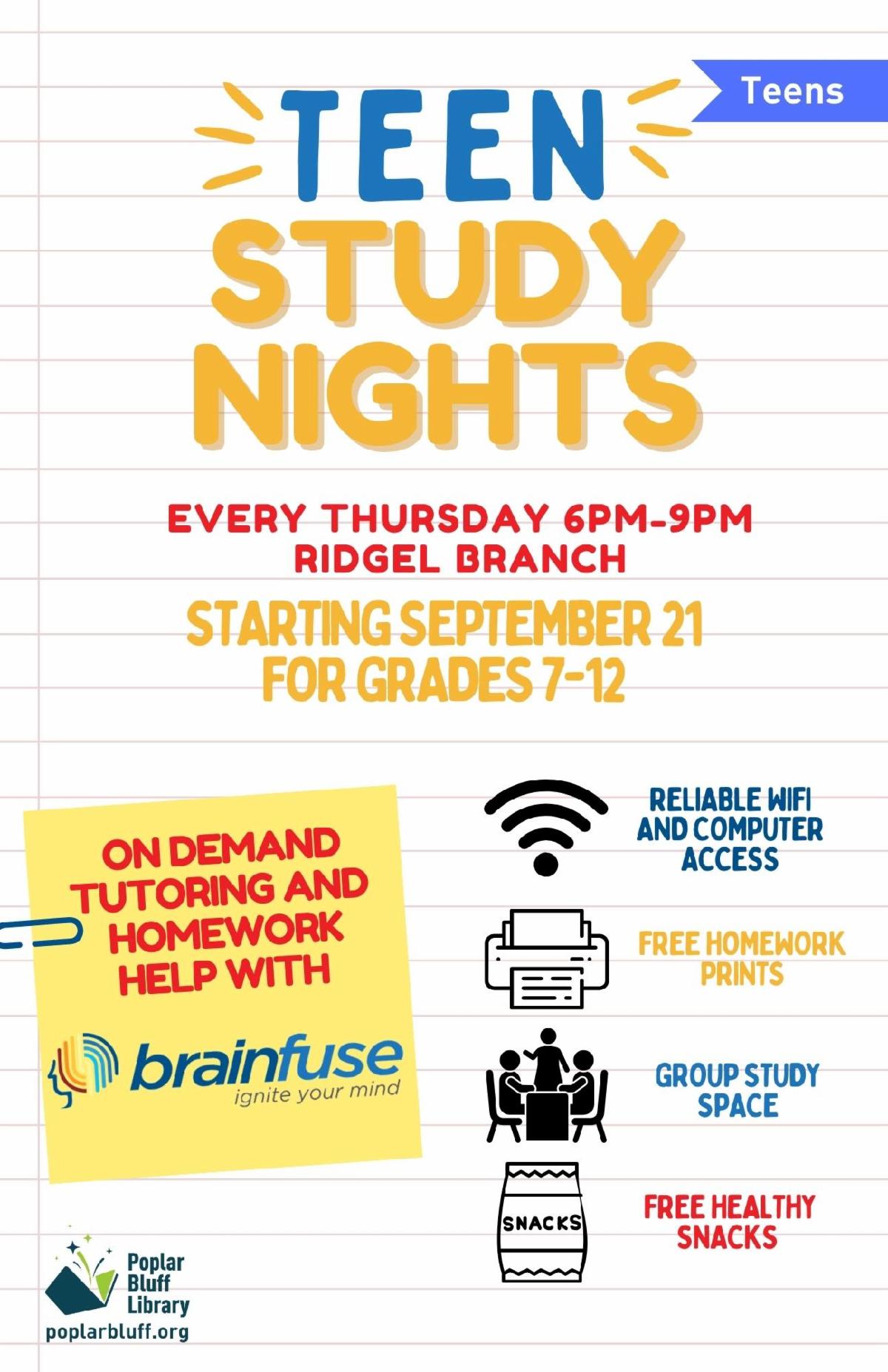 Teens

TEEN
STUDY
NIGHTS

EVERY THURSDAY 6PM-9PM
RIDGEL BRANCH

STARTING SEPTEMBER 21
FOR GRADES 7-12

ON DEMAND TUTORING AND HOMEWORK HELP WITH

brainfuse
ignite your mind

RELIABLE WIFI AND COMPUTER ACCESS

FREE HOMEWORK PRINTS

GROUP STUDY SPACE

SNACKS

FREE HEALTHY SNACKS

Poplar
Bluff
Library
poplarbluff.org